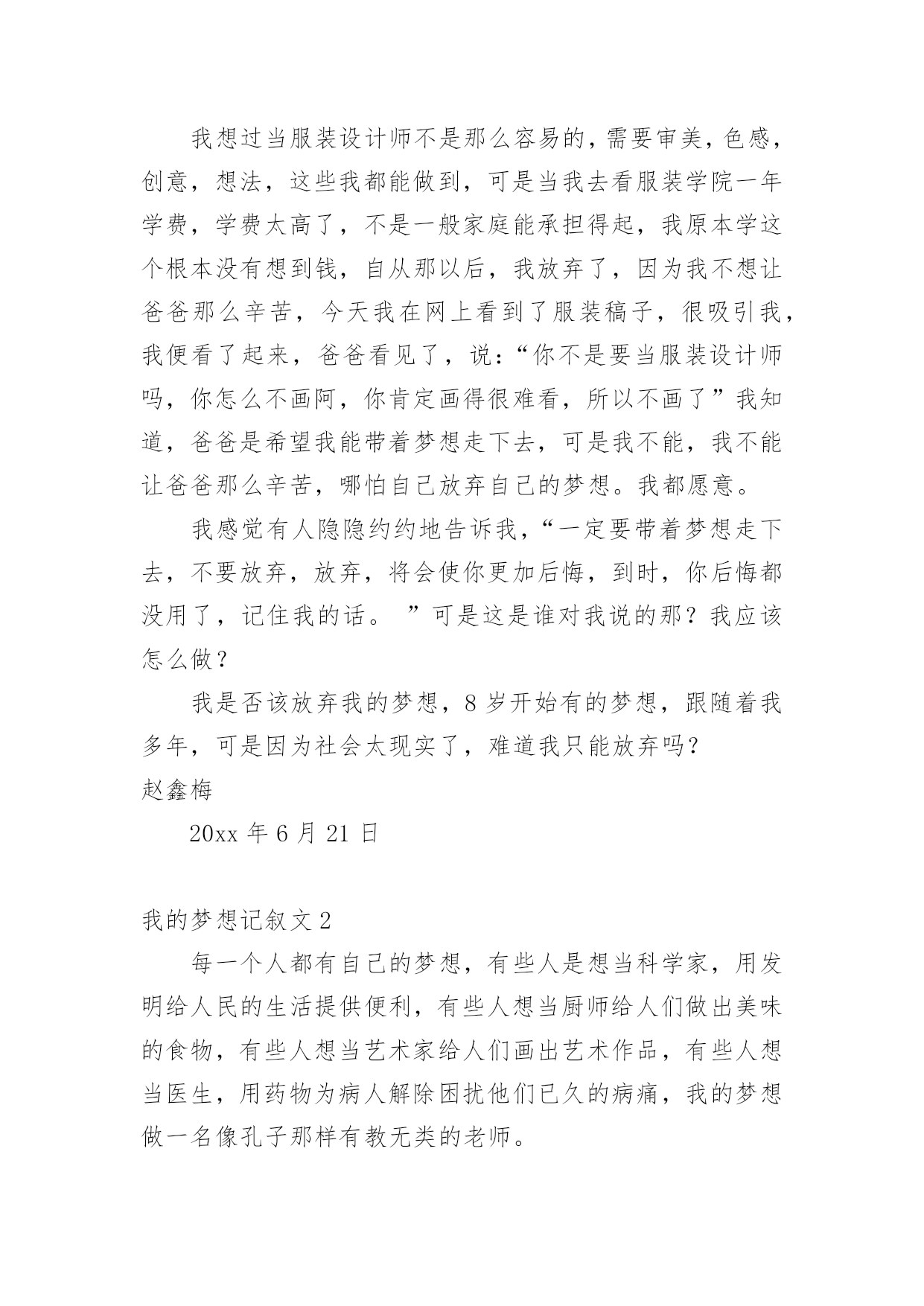 我想过当服装设计师不是那么容易的，需要审美，色感，创意，想法，这些我都能做到，可是当我去看服装学院一年学费，学费太高了，不是一般家庭能承担得起，我原本学这个根本没有想到钱，自从那以后，我放弃了，因为我不想让爸爸那么辛苦，今天我在网上看到了服装稿子，很吸引我，我便看了起来，爸爸看见了，说:“你不是要当服装设计师吗，你怎么不画阿，你肯定画得很难看，所以不画了”我知道，爸爸是希望我能带着梦想走下去，可是我不能，我不能让爸爸那么辛苦，哪怕自己放弃自己的梦想。我都愿意。

我感觉有人隐隐约约地告诉我，“一定要带着梦想走下去，不要放弃，放弃，将会使你更加后悔，到时，你后悔都没用了，记住我的话。 ”可是这是谁对我说的那？我应该怎么做？

我是否该放弃我的梦想，8 岁开始有的梦想，跟随着我多年，可是因为社会太现实了，难道我只能放弃吗?

赵鑫梅

20xx 年 6 月 21 日

我的梦想记叙文 2

每一个人都有自己的梦想，有些人是想当科学家，用发明给人民的生活提供便利，有些人想当厨师给人们做出美味的食物，有些人想当艺术家给人们画出艺术作品，有些人想当医生，用药物为病人解除困扰他们已久的病痛，我的梦想做一名像孔子那样有教无类的老师。